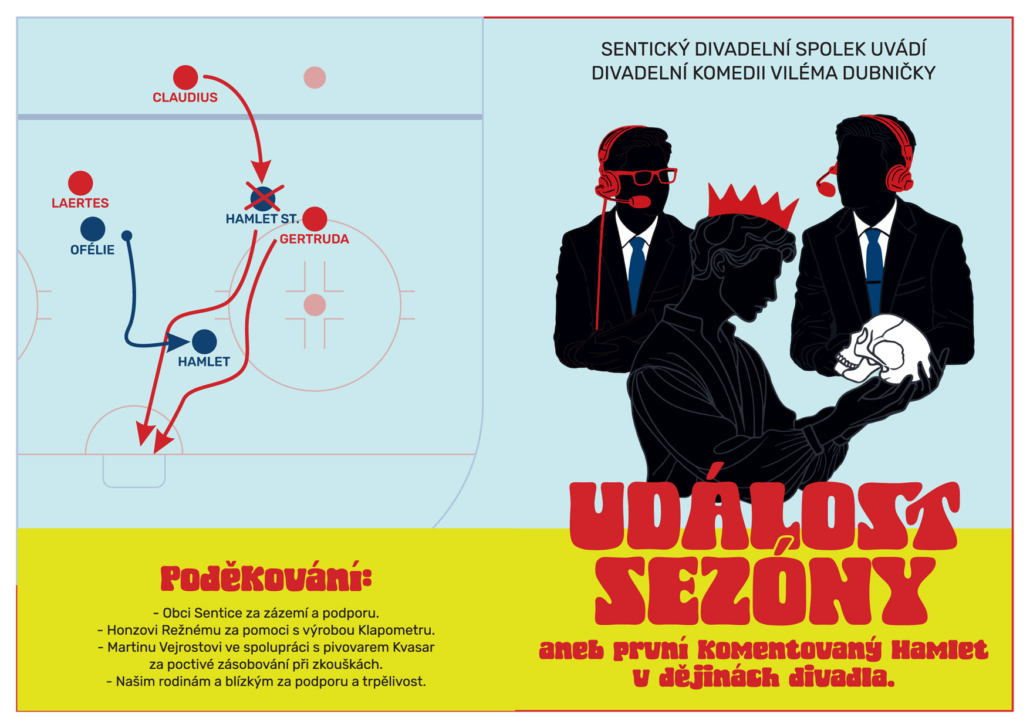 CLAUDIUS

LAERTES

OFÉLIE

HAMLET ST.

GERTRUDA

HAMLET

Poděkování:

- Obci Sentice za zázemí a podporu.
- Honzovi Režnému za pomoci s výrobou Klapometru.
- Martinu Vejrostovi ve spolupráci s pivovarem Kvasar za poctivé zásobování při zkouškách.
- Našim rodinám a blízkým za podporu a trpělivost.

SENTICKÝ DIVADELNÍ SPOLEK UVÁDÍ
DIVADELNÍ KOMEDII VILÉMA DUBNIČKY

UDÁLOST SEZÓNY

aneb první komentovaný Hamlet v dějinách divadla.